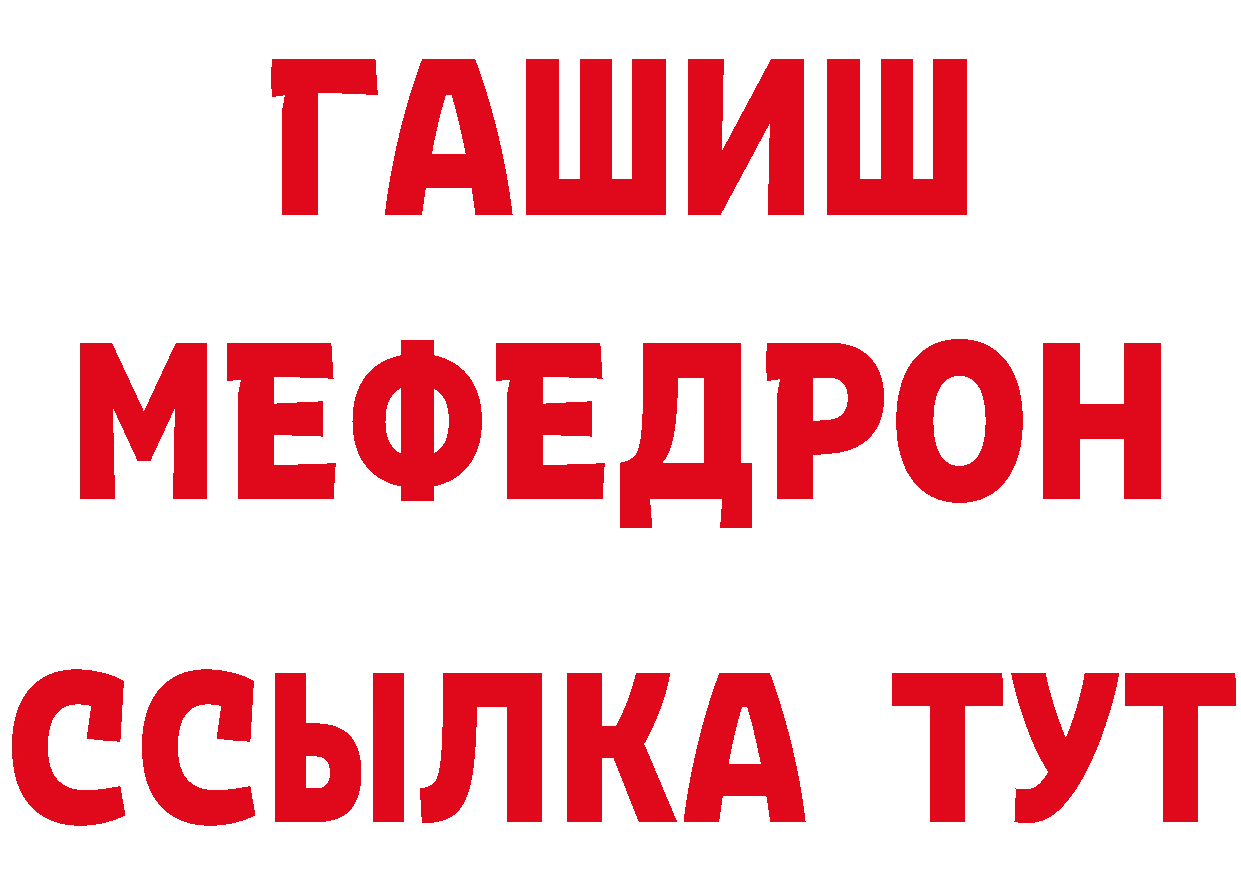 ГАШИШ
МЕФЕДРОН
ССЫЛКА ТУТ